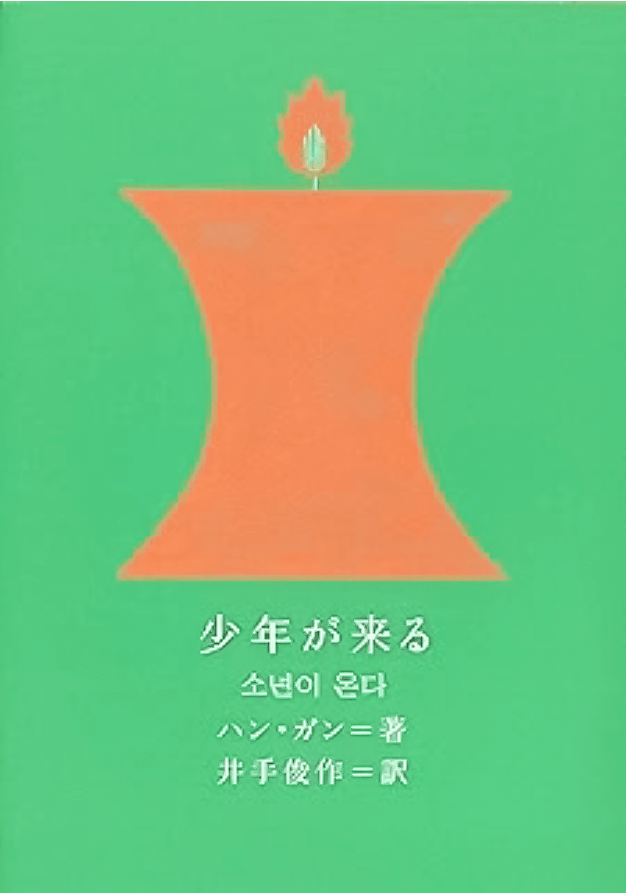 少年が来る

소년이 온다

ハン・ガン＝著

井手俊作＝訳